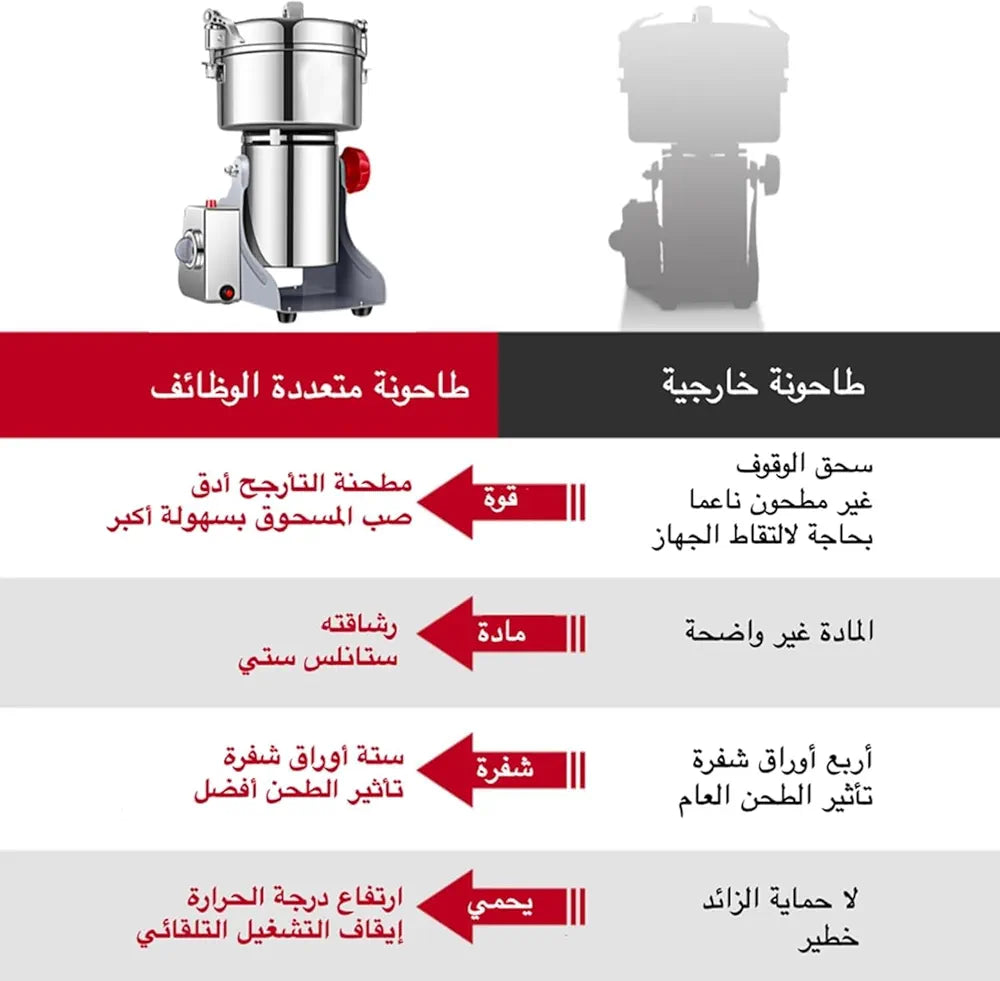 طاحونة خارجية

طاحونة متعددة الوظائف

سحق الوقوف
غير مطحون ناعما
بحاجة لالتقاط الجهاز

قوة

مطحنة التأرجح أدق
صب المسحوق بسهولة أكبر

المادة غير واضحة

مادة

رشاقته
ستانلس ستي

أربع أوراق شفرة
تأثير الطحن العام

شفرة

ستة أوراق شفرة
تأثير الطحن أفضل

لا حماية الزائد
خطير

يحمي

ارتفاع درجة الحرارة
إيقاف التشغيل التلقائي